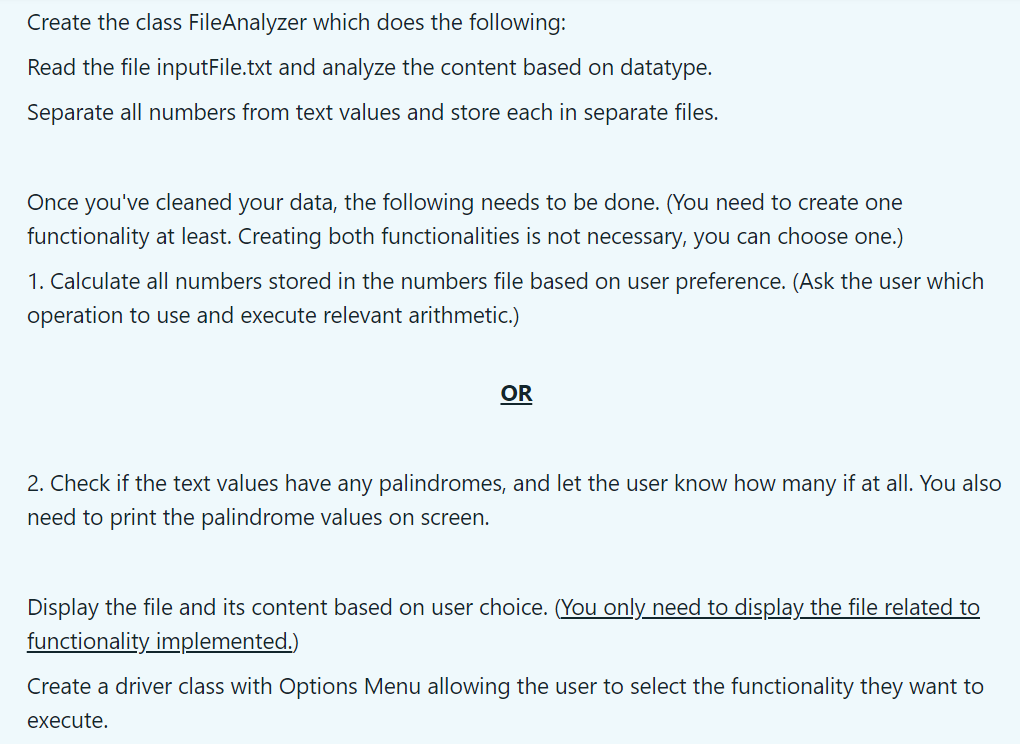 Create the class FileAnalyzer which does the following:

Read the file inputFile.txt and analyze the content based on datatype.

Separate all numbers from text values and store each in separate files.

Once you've cleaned your data, the following needs to be done. (You need to create one functionality at least. Creating both functionalities is not necessary, you can choose one.)

1. Calculate all numbers stored in the numbers file based on user preference. (Ask the user which operation to use and execute relevant arithmetic.)

OR

2. Check if the text values have any palindromes, and let the user know how many if at all. You also need to print the palindrome values on screen.

Display the file and its content based on user choice. (You only need to display the file related to functionality implemented.)

Create a driver class with Options Menu allowing the user to select the functionality they want to execute.